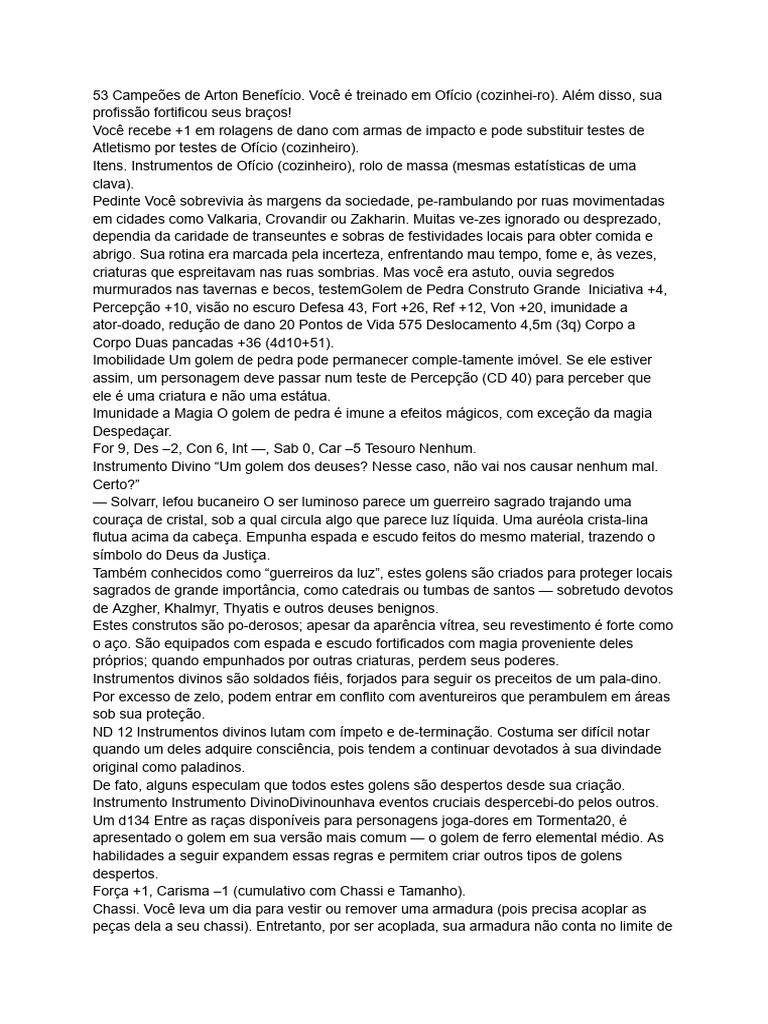 53 Campeões de Arton Benefício. Você é treinado em Ofício (cozinhei-ro). Além disso, sua profissão fortificou seus braços!
Você recebe +1 em rolagens de dano com armas de impacto e pode substituir testes de Atletismo por testes de Ofício (cozinheiro).
Itens. Instrumentos de Ofício (cozinheiro), rolo de massa (mesmas estatísticas de uma clava).
Pedinte Você sobrevivia às margens da sociedade, pe-rambulando por ruas movimentadas em cidades como Valkaria, Crovandir ou Zakharin. Muitas ve-zes ignorado ou desprezado, dependia da caridade de transeuntes e sobras de festividades locais para obter comida e abrigo. Sua rotina era marcada pela incerteza, enfrentando mau tempo, fome e, às vezes, criaturas que espreitavam nas ruas sombrias. Mas você era astuto, ouvia segredos murmurados nas tavernas e becos, testemGolem de Pedra Construto Grande Iniciativa +4, Percepção +10, visão no escuro Defesa 43, Fort +26, Ref +12, Von +20, imunidade a ator-doado, redução de dano 20 Pontos de Vida 575 Deslocamento 4,5m (3q) Corpo a Corpo Duas pancadas +36 (4d10+51).
Imobilidade Um golem de pedra pode permanecer comple-tamente imóvel. Se ele estiver assim, um personagem deve passar num teste de Percepção (CD 40) para perceber que ele é uma criatura e não uma estátua.
Imunidade a Magia O golem de pedra é imune a efeitos mágicos, com exceção da magia Despedaçar.
For 9, Des –2, Con 6, Int —, Sab 0, Car –5 Tesouro Nenhum.
Instrumento Divino “Um golem dos deuses? Nesse caso, não vai nos causar nenhum mal. Certo?”
— Solvarr, lefou bucaneiro O ser luminoso parece um guerreiro sagrado trajando uma couraça de cristal, sob a qual circula algo que parece luz líquida. Uma auréola crista-lina flutua acima da cabeça. Empunha espada e escudo feitos do mesmo material, trazendo o símbolo do Deus da Justiça.
Também conhecidos como “guerreiros da luz”, estes golens são criados para proteger locais sagrados de grande importância, como catedrais ou tumbas de santos — sobretudo devotos de Azgher, Khalmyr, Thyatis e outros deuses benignos.
Estes construtos são po-derosos; apesar da aparência vítrea, seu revestimento é forte como o aço. São equipados com espada e escudo fortificados com magia proveniente deles próprios; quando empunhados por outras criaturas, perdem seus poderes.
Instrumentos divinos são soldados fiéis, forjados para seguir os preceitos de um pala-dino. Por excesso de zelo, podem entrar em conflito com aventureiros que perambulem em áreas sob sua proteção.
ND 12 Instrumentos divinos lutam com ímpeto e de-terminação. Costuma ser difícil notar quando um deles adquire consciência, pois tendem a continuar devotados à sua divindade original como paladinos.
De fato, alguns especulam que todos estes golens são despertos desde sua criação.
Instrumento Instrumento DivinoDivinounhava eventos cruciais despercebi-do pelos outros. Um d134 Entre as raças disponíveis para personagens joga-dores em Tormenta20, é apresentado o golem em sua versão mais comum — o golem de ferro elemental médio. As habilidades a seguir expandem essas regras e permitem criar outros tipos de golens despertos.
Força +1, Carisma –1 (cumulativo com Chassi e Tamanho).
Chassi. Você leva um dia para vestir ou remover uma armadura (pois precisa acoplar as peças dela a seu chassi). Entretanto, por ser acoplada, sua armadura não conta no limite de